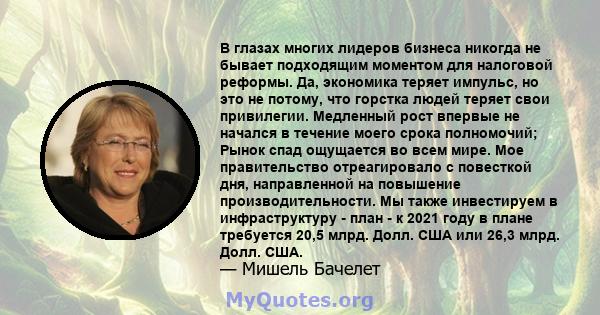 В глазах многих лидеров бизнеса никогда не бывает подходящим моментом для налоговой реформы. Да, экономика теряет импульс, но это не потому, что горстка людей теряет свои привилегии. Медленный рост впервые не начался в течение моего срока полномочий; Рынок спад ощущается во всем мире. Мое правительство отреагировало с повесткой дня, направленной на повышение производительности. Мы также инвестируем в инфраструктуру - план - к 2021 году в плане требуется 20,5 млрд. Долл. США или 26,3 млрд. Долл. США.

— Мишель Бачелет

MyQuotes.org